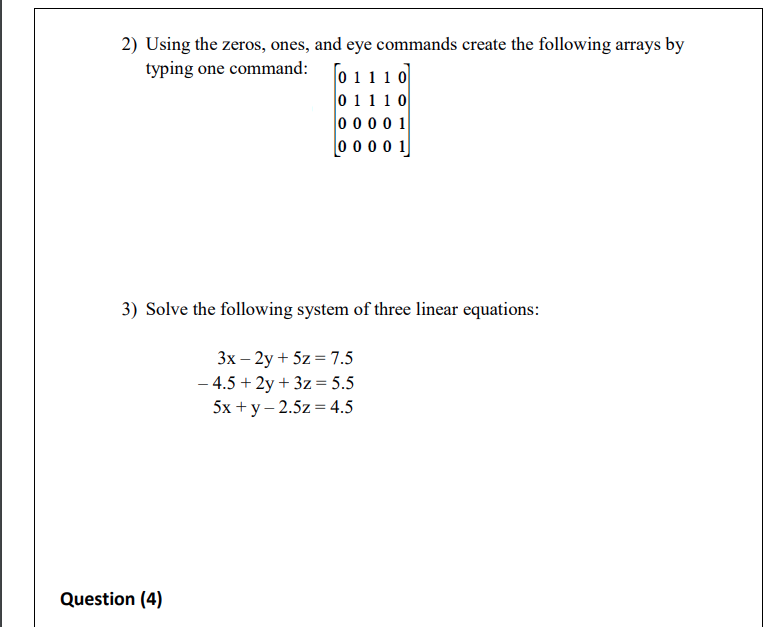 2) Using the zeros, ones, and eye commands create the following arrays by typing one command:

$\begin{bmatrix} 0 & 1 & 1 & 1 & 0 \\ 0 & 1 & 1 & 1 & 0 \\ 0 & 0 & 0 & 0 & 1 \\ 0 & 0 & 0 & 0 & 1 \end{bmatrix}$

3) Solve the following system of three linear equations:

$3x - 2y + 5z = 7.5$
$-4.5 + 2y + 3z = 5.5$
$5x + y - 2.5z = 4.5$

Question (4)